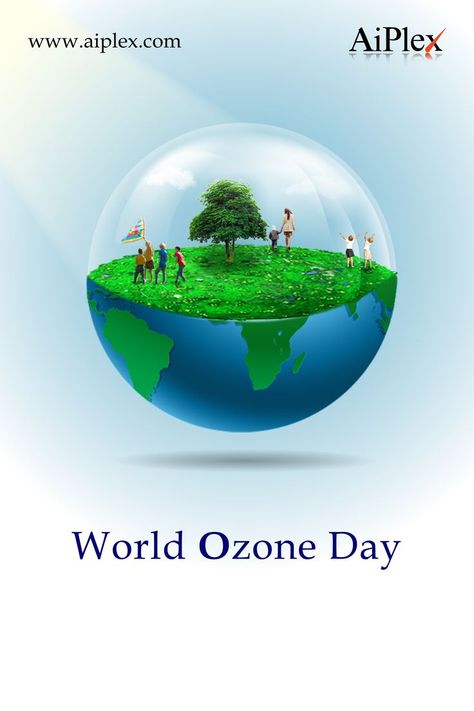 www.aiplex.com

AiPlex

World Ozone Day